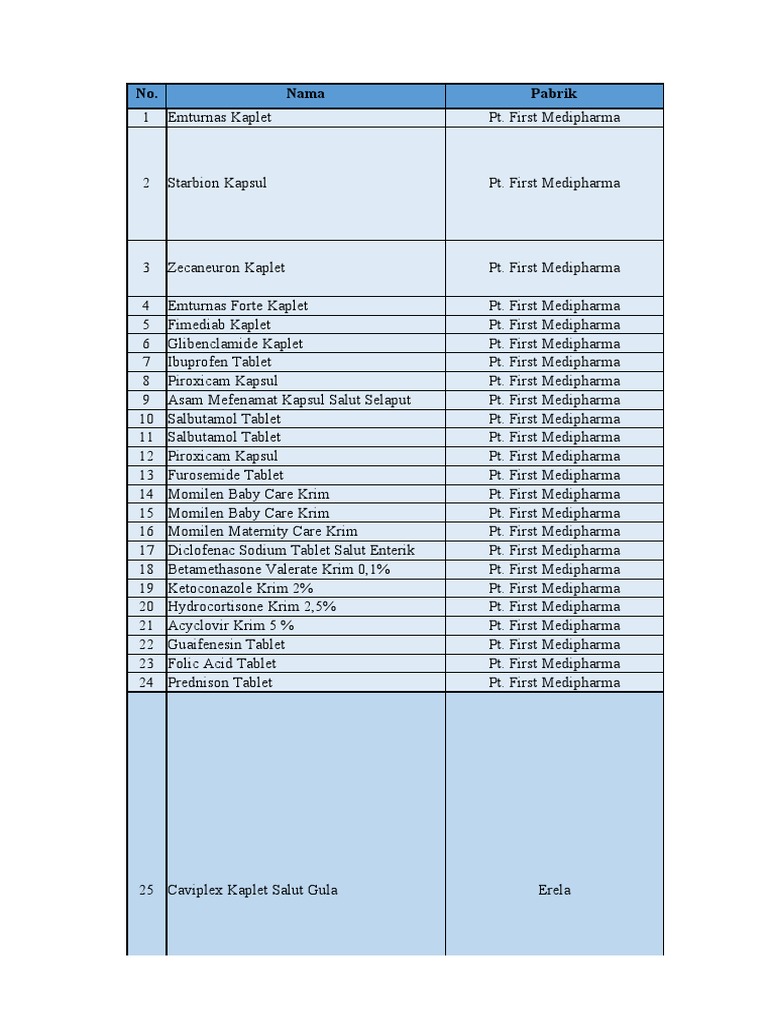 | No. | Nama | Pabrik |
|---|---|---|
| 1 | Emturnas Kaplet | Pt. First Medipharma |
| 2 | Starbion Kapsul | Pt. First Medipharma |
| 3 | Zecaneuron Kaplet | Pt. First Medipharma |
| 4 | Emturnas Forte Kaplet | Pt. First Medipharma |
| 5 | Fimediab Kaplet | Pt. First Medipharma |
| 6 | Glibenclamide Kaplet | Pt. First Medipharma |
| 7 | Ibuprofen Tablet | Pt. First Medipharma |
| 8 | Piroxicam Kapsul | Pt. First Medipharma |
| 9 | Asam Mefenamat Kapsul Salut Selaput | Pt. First Medipharma |
| 10 | Salbutamol Tablet | Pt. First Medipharma |
| 11 | Salbutamol Tablet | Pt. First Medipharma |
| 12 | Piroxicam Kapsul | Pt. First Medipharma |
| 13 | Furosemide Tablet | Pt. First Medipharma |
| 14 | Momilen Baby Care Krim | Pt. First Medipharma |
| 15 | Momilen Baby Care Krim | Pt. First Medipharma |
| 16 | Momilen Maternity Care Krim | Pt. First Medipharma |
| 17 | Diclofenac Sodium Tablet Salut Enterik | Pt. First Medipharma |
| 18 | Betamethasone Valerate Krim 0,1% | Pt. First Medipharma |
| 19 | Ketoconazole Krim 2% | Pt. First Medipharma |
| 20 | Hydrocortisone Krim 2,5% | Pt. First Medipharma |
| 21 | Acyclovir Krim 5 % | Pt. First Medipharma |
| 22 | Guaifenesin Tablet | Pt. First Medipharma |
| 23 | Folic Acid Tablet | Pt. First Medipharma |
| 24 | Prednison Tablet | Pt. First Medipharma |
| 25 | Caviplex Kaplet Salut Gula | Erela |